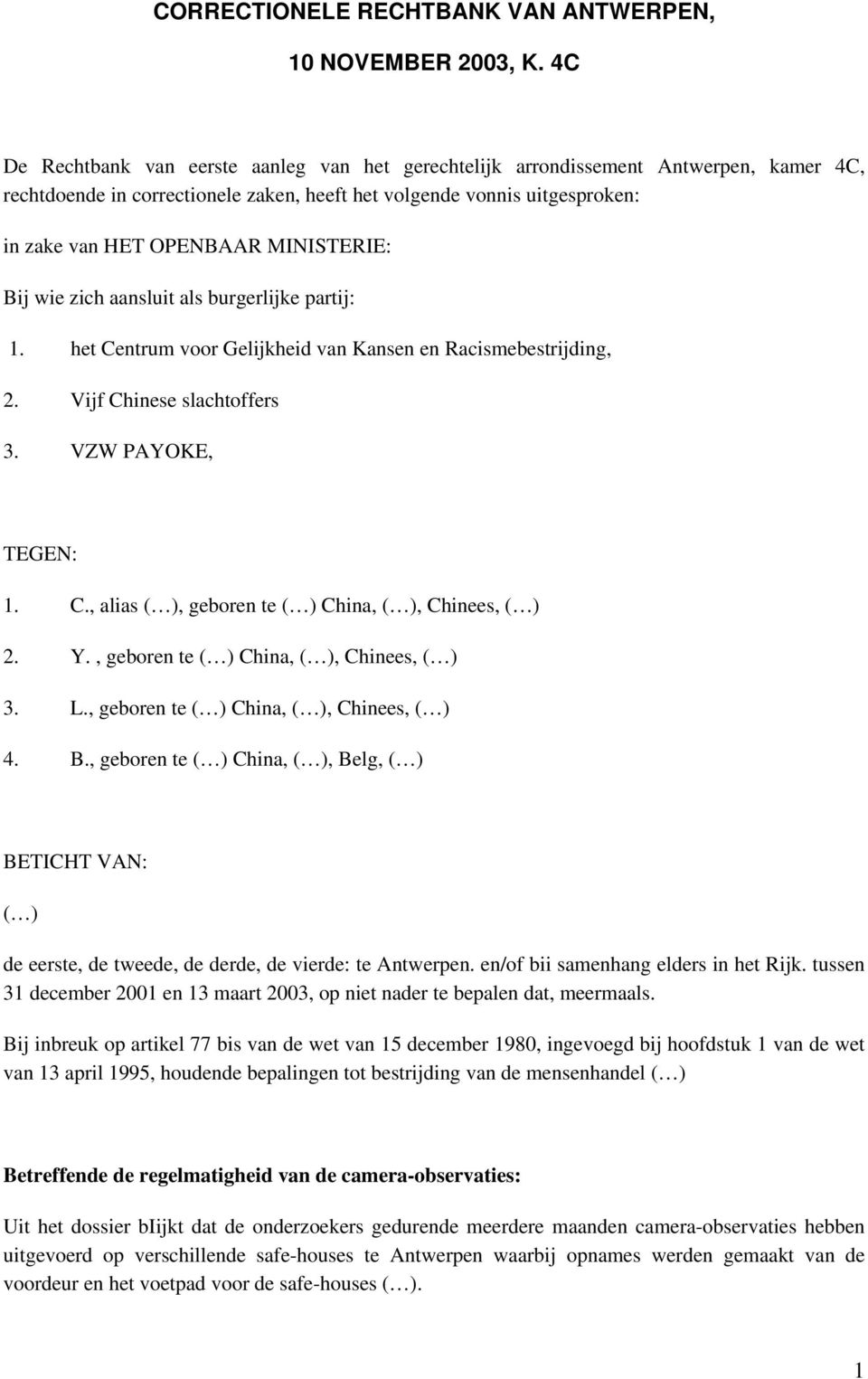 CORRECTIONELE RECHTBANK VAN ANTWERPEN,

10 NOVEMBER 2003, K. 4C

De Rechtbank van eerste aanleg van het gerechtelijk arrondissement Antwerpen, kamer 4C, rechtdoende in correctionele zaken, heeft het volgende vonnis uitgesproken:

in zake van HET OPENBAAR MINISTERIE:

Bij wie zich aansluit als burgerlijke partij:

1. het Centrum voor Gelijkheid van Kansen en Racismebestrijding,

2. Vijf Chinese slachtoffers

3. VZW PAYOKE,

TEGEN:

1. C., alias (…), geboren te (…) China, (…), Chinees, (…)

2. Y. , geboren te (…) China, (…), Chinees, (…)

3. L., geboren te (…) China, (…), Chinees, (…)

4. B., geboren te (…) China, (…), Belg, (…)

BETICHT VAN:

(…)

de eerste, de tweede, de derde, de vierde: te Antwerpen. en/of bii samenhang elders in het Rijk. tussen 31 december 2001 en 13 maart 2003, op niet nader te bepalen dat, meermaals.

Bij inbreuk op artikel 77 bis van de wet van 15 december 1980, ingevoegd bij hoofdstuk 1 van de wet van 13 april 1995, houdende bepalingen tot bestrijding van de mensenhandel (…)

Betreffende de regelmatigheid van de camera-observaties:

Uit het dossier bIijkt dat de onderzoekers gedurende meerdere maanden camera-observaties hebben uitgevoerd op verschillende safe-houses te Antwerpen waarbij opnames werden gemaakt van de voordeur en het voetpad voor de safe-houses (…).

1